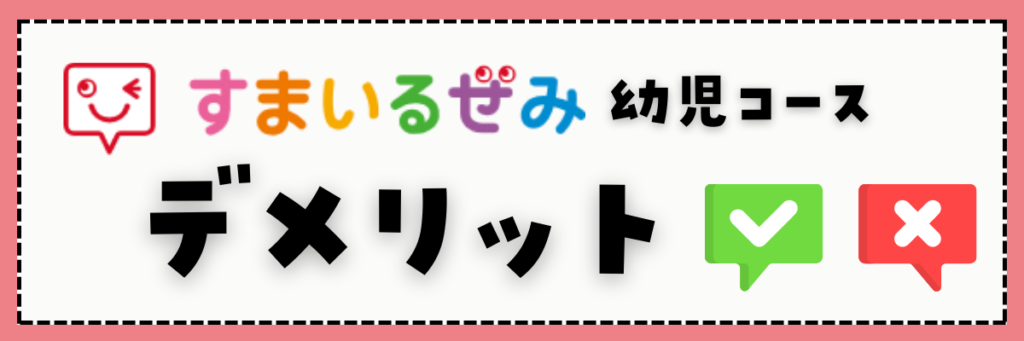 すまいるぜみ 幼児コース

デメリット